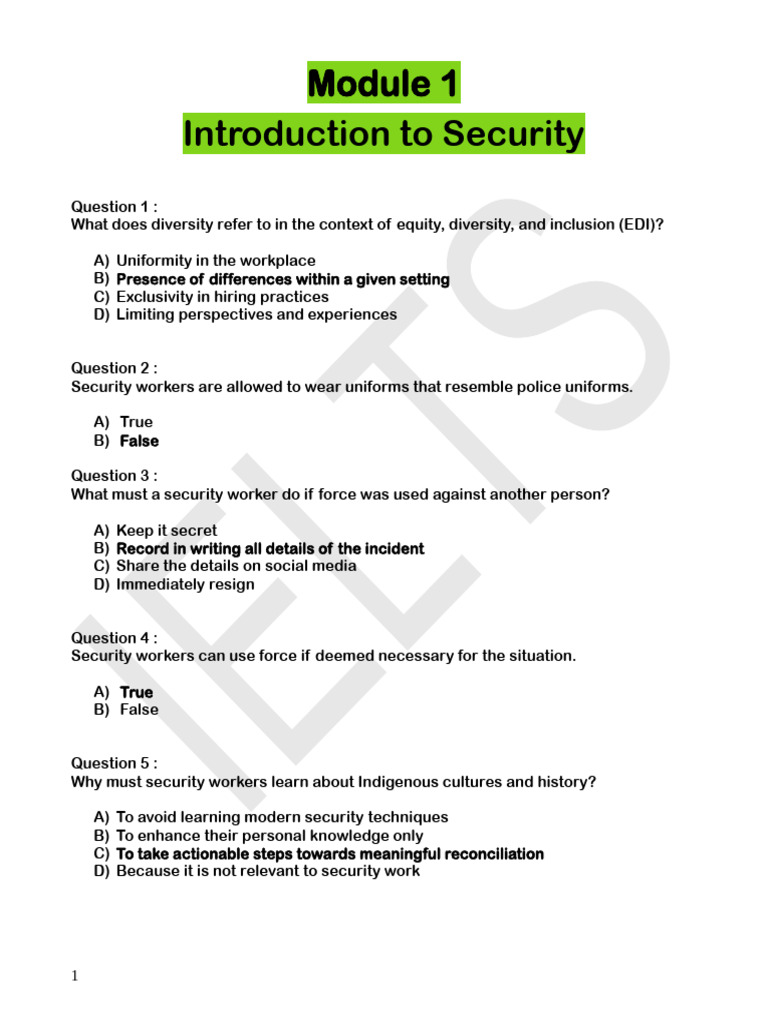 Module 1

Introduction to Security

Question 1 :
What does diversity refer to in the context of equity, diversity, and inclusion (EDI)?

A) Uniformity in the workplace
B) Presence of differences within a given setting
C) Exclusivity in hiring practices
D) Limiting perspectives and experiences

Question 2 :
Security workers are allowed to wear uniforms that resemble police uniforms.

A) True
B) False

Question 3 :
What must a security worker do if force was used against another person?

A) Keep it secret
B) Record in writing all details of the incident
C) Share the details on social media
D) Immediately resign

Question 4 :
Security workers can use force if deemed necessary for the situation.

A) True
B) False

Question 5 :
Why must security workers learn about Indigenous cultures and history?

A) To avoid learning modern security techniques
B) To enhance their personal knowledge only
C) To take actionable steps towards meaningful reconciliation
D) Because it is not relevant to security work

IELTS

1